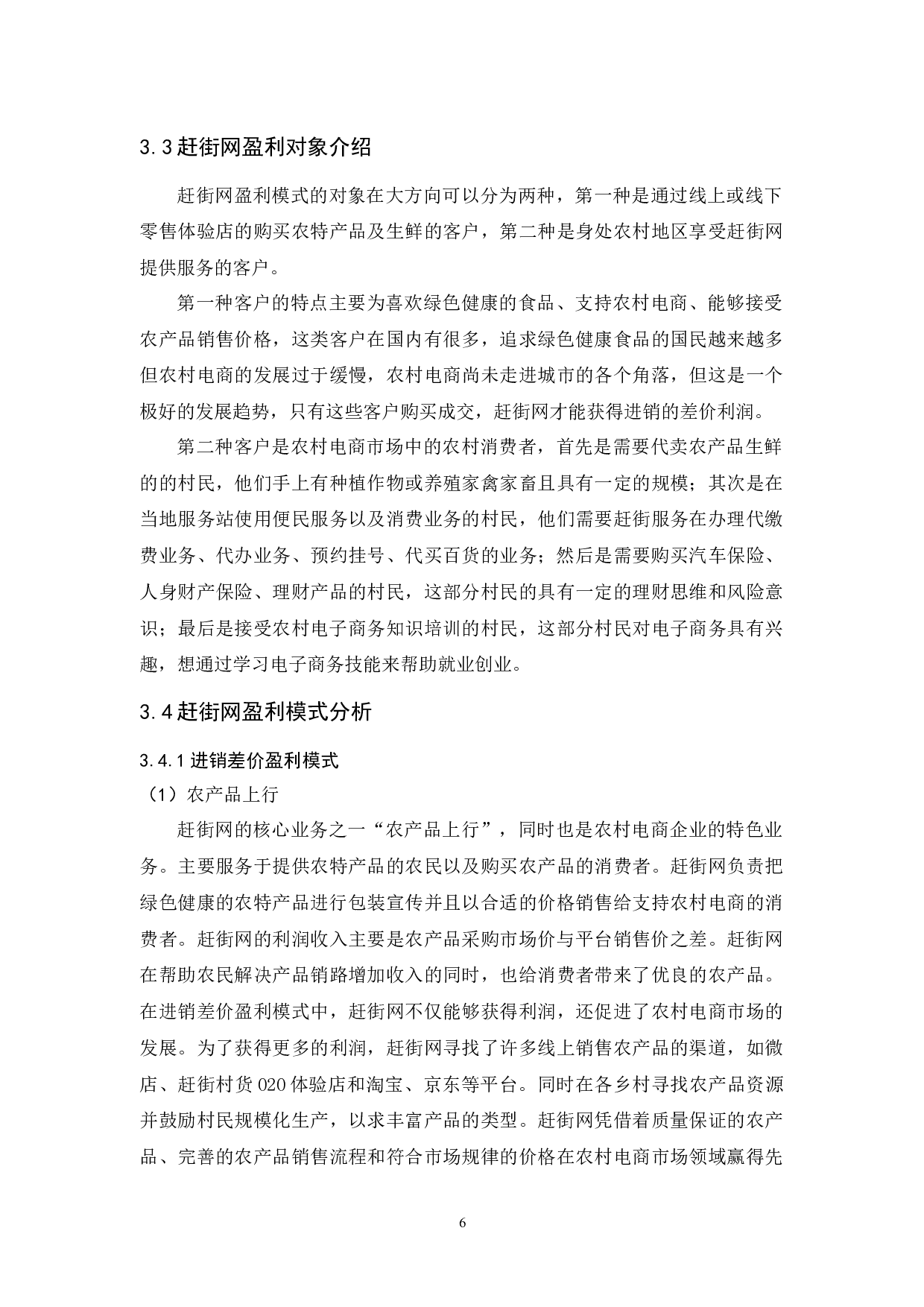 3.3 赶街网盈利对象介绍

赶街网盈利模式的对象在大方向可以分为两种，第一种是通过线上或线下零售体验店的购买农特产品及生鲜的客户，第二种是身处农村地区享受赶街网提供服务的客户。

第一种客户的特点主要为喜欢绿色健康的食品、支持农村电商、能够接受农产品销售价格，这类客户在国内有很多，追求绿色健康食品的国民越来越多但农村电商的发展过于缓慢，农村电商尚未走进城市的各个角落，但这是一个极好的发展趋势，只有这些客户购买成交，赶街网才能获得进销的差价利润。

第二种客户是农村电商市场中的农村消费者，首先是需要代卖农产品生鲜的的村民，他们手上有种植作物或养殖家禽家畜且具有一定的规模；其次是在当地服务站使用便民服务以及消费业务的村民，他们需要赶街服务在办理代缴费业务、代办业务、预约挂号、代买百货的业务；然后是需要购买汽车保险、人身财产保险、理财产品的村民，这部分村民的具有一定的理财思维和风险意识；最后是接受农村电子商务知识培训的村民，这部分村民对电子商务具有兴趣，想通过学习电子商务技能来帮助就业创业。

3.4 赶街网盈利模式分析

3.4.1 进销差价盈利模式

（1）农产品上行

赶街网的核心业务之一“农产品上行”，同时也是农村电商企业的特色业务。主要服务于提供农特产品的农民以及购买农产品的消费者。赶街网负责把绿色健康的农特产品进行包装宣传并且以合适的价格销售给支持农村电商的消费者。赶街网的利润收入主要是农产品采购市场价与平台销售价之差。赶街网在帮助农民解决产品销路增加收入的同时，也给消费者带来了优良的农产品。在进销差价盈利模式中，赶街网不仅能够获得利润，还促进了农村电商市场的发展。为了获得更多的利润，赶街网寻找了许多线上销售农产品的渠道，如微店、赶街村货 O2O 体验店和淘宝、京东等平台。同时在各乡村寻找农产品资源并鼓励村民规模化生产，以求丰富产品的类型。赶街网凭借着质量保证的农产品、完善的农产品销售流程和符合市场规律的价格在农村电商市场领域赢得先

6